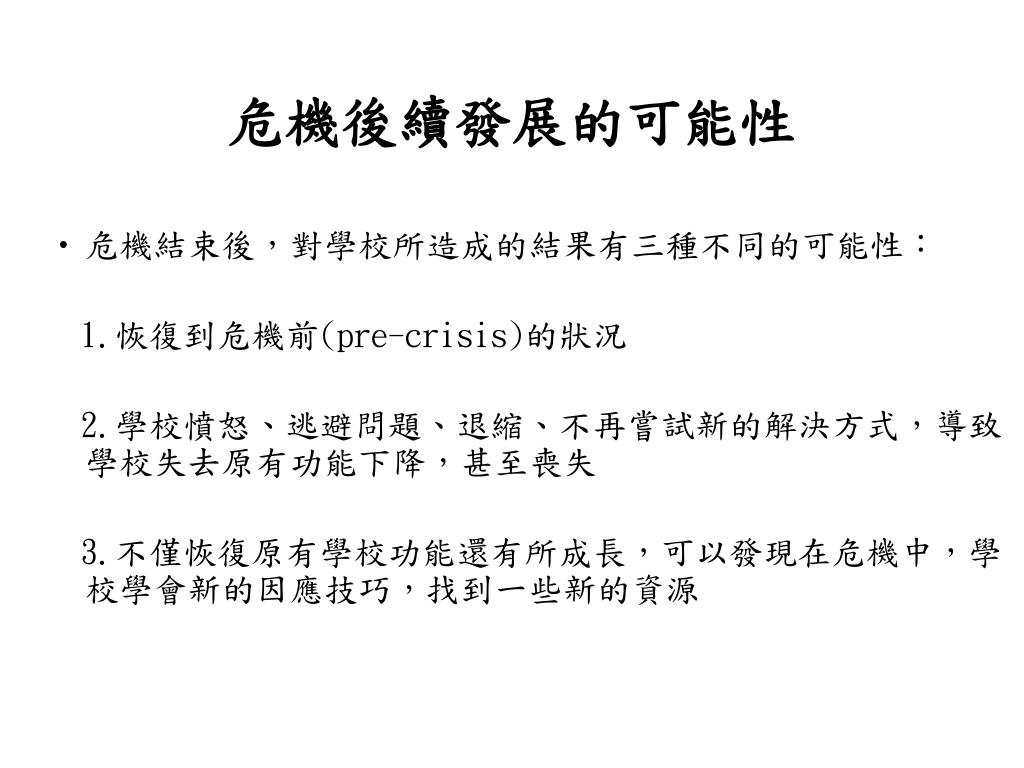 危機後續發展的可能性

• 危機結束後，對學校所造成的結果有三種不同的可能性：

1.恢復到危機前(pre-crisis)的狀況

2.學校憤怒、逃避問題、退縮、不再嘗試新的解決方式，導致學校失去原有功能下降，甚至喪失

3.不僅恢復原有學校功能還有所成長，可以發現在危機中，學校學會新的因應技巧，找到一些新的資源